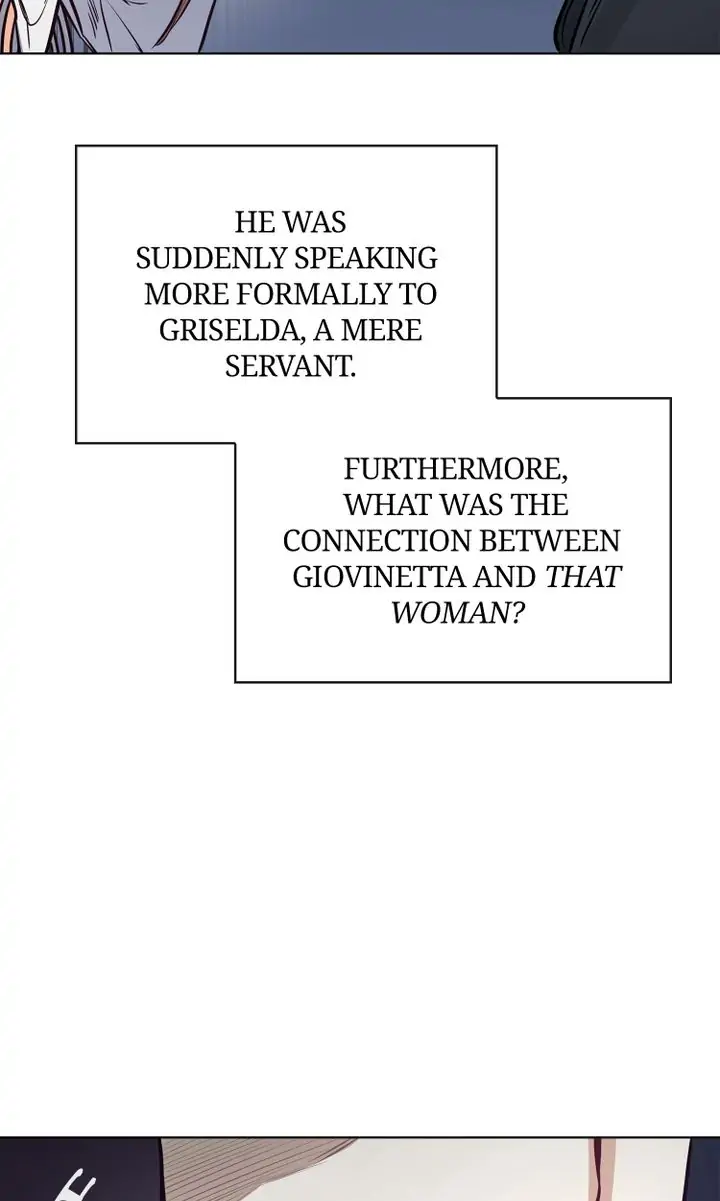 HE WAS SUDDENLY SPEAKING MORE FORMALLY TO GRISELDA, A MERE SERVANT.

FURTHERMORE, WHAT WAS THE CONNECTION BETWEEN GIOVINETTA AND THAT WOMAN?